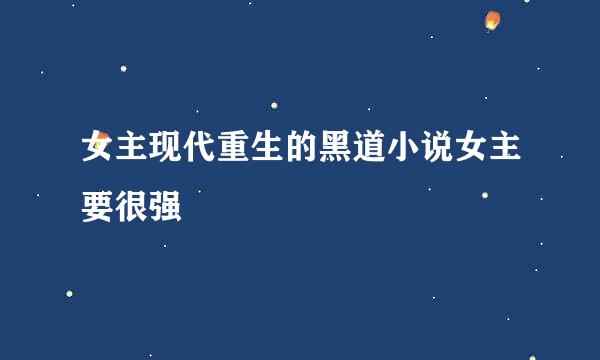 女主现代重生的黑道小说女主要很强